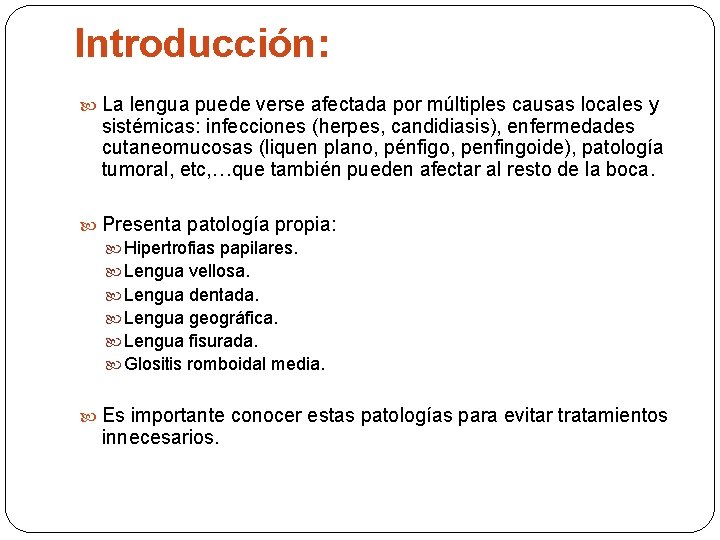 Introducción:

La lengua puede verse afectada por múltiples causas locales y sistémicas: infecciones (herpes, candidiasis), enfermedades cutaneomucosas (liquen plano, pénfigo, penfingoide), patología tumoral, etc,…que también pueden afectar al resto de la boca.

Presenta patología propia:

Hipertrofias papilares.

Lengua vellosa.

Lengua dentada.

Lengua geográfica.

Lengua fisurada.

Glositis romboidal media.

Es importante conocer estas patologías para evitar tratamientos innecesarios.